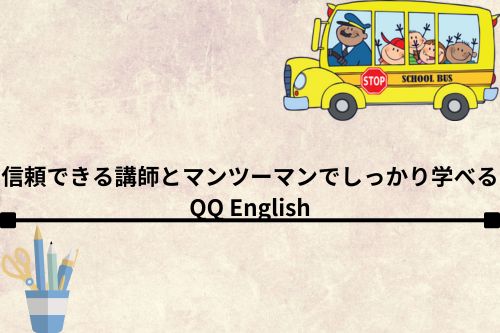 STOP
SCHOOL BUS

信頼できる講師とマンツーマンでしっかり学べる
QQ English